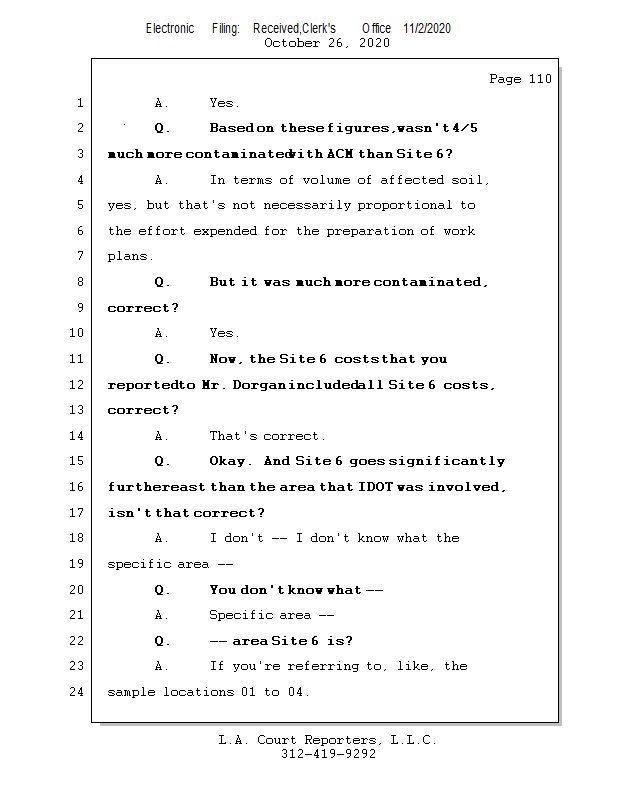 Electronic Filing: Received,Clerk's Office 11/2/2020
October 26, 2020

Page 110

1 A. Yes.
2 Q. Based on these figures, wasn't 4/5
3 much more contaminated with ACM than Site 6?
4 A. In terms of volume of affected soil,
5 yes, but that's not necessarily proportional to
6 the effort expended for the preparation of work
7 plans.
8 Q. But it was much more contaminated,
9 correct?
10 A. Yes.
11 Q. Now, the Site 6 costs that you
12 reported to Mr. Dorgan included all Site 6 costs,
13 correct?
14 A. That's correct.
15 Q. Okay. And Site 6 goes significantly
16 further east than the area that IDOT was involved,
17 isn't that correct?
18 A. I don't -- I don't know what the
19 specific area --
20 Q. You don't know what --
21 A. Specific area --
22 Q. -- area Site 6 is?
23 A. If you're referring to, like, the
24 sample locations 01 to 04.

L.A. Court Reporters, L.L.C.
312-419-9292